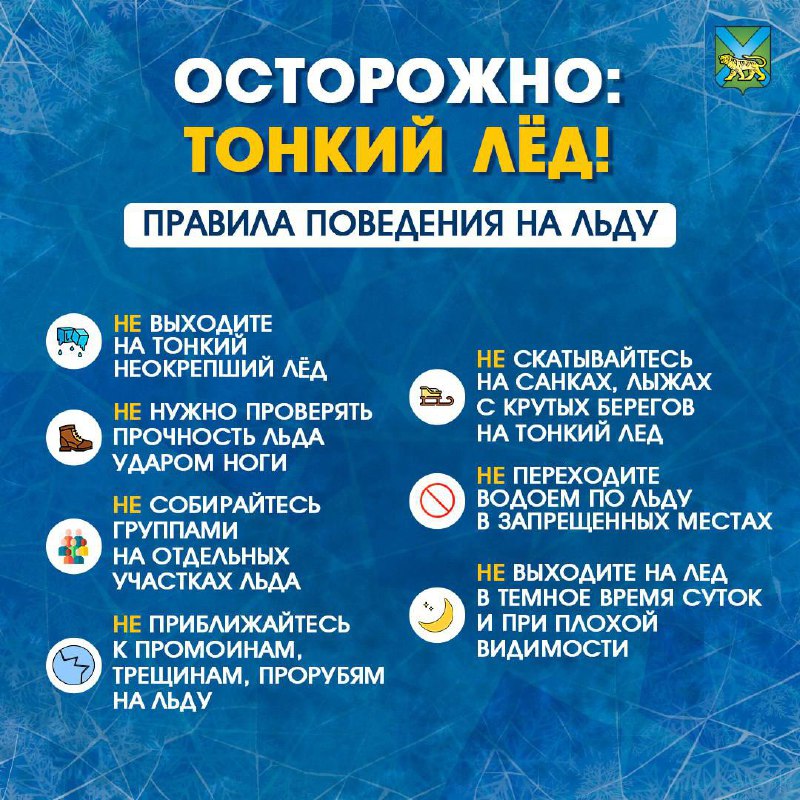 ОСТОРОЖНО:
ТОНКИЙ ЛЁД!

ПРАВИЛА ПОВЕДЕНИЯ НА ЛЬДУ

НЕ ВЫХОДИТЕ НА ТОНКИЙ НЕОКРЕПШИЙ ЛЁД

НЕ НУЖНО ПРОВЕРЯТЬ ПРОЧНОСТЬ ЛЬДА УДАРОМ НОГИ

НЕ СОБИРАЙТЕСЬ ГРУППАМИ НА ОТДЕЛЬНЫХ УЧАСТКАХ ЛЬДА

НЕ ПРИБЛИЖАЙТЕСЬ К ПРОМОИНАМ, ТРЕЩИНАМ, ПРОРУБЯМ НА ЛЬДУ

НЕ СКАТЫВАЙТЕСЬ НА САНКАХ, ЛЫЖАХ С КРУТЫХ БЕРЕГОВ НА ТОНКИЙ ЛЕД

НЕ ПЕРЕХОДИТЕ ВОДОЕМ ПО ЛЬДУ В ЗАПРЕЩЕННЫХ МЕСТАХ

НЕ ВЫХОДИТЕ НА ЛЕД В ТЕМНОЕ ВРЕМЯ СУТОК И ПРИ ПЛОХОЙ ВИДИМОСТИ